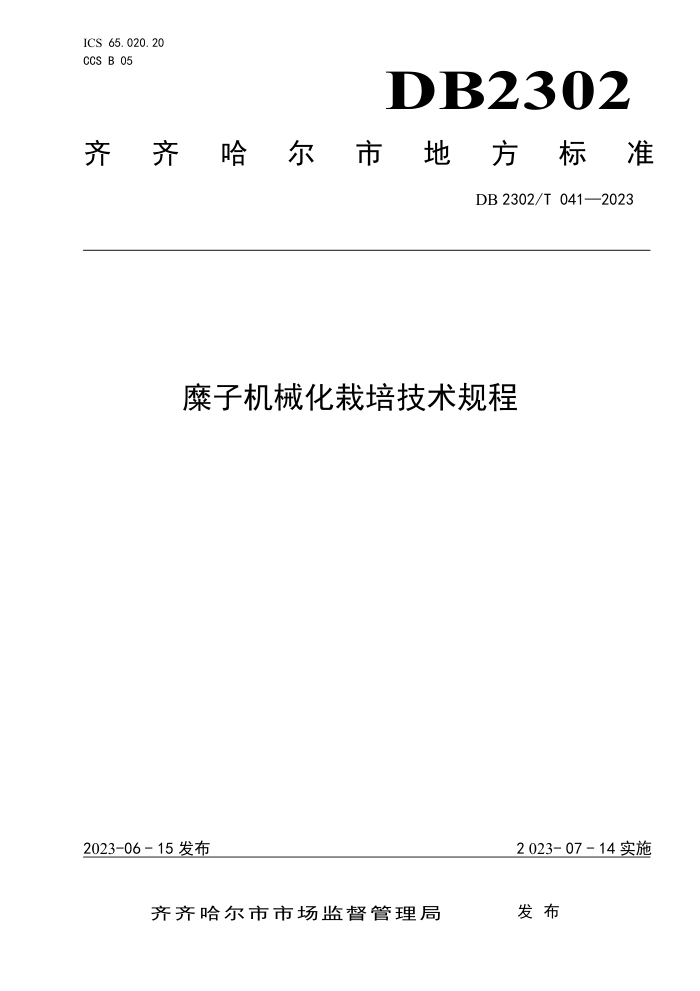 ICS 65.020.20
CCS B 05

DB2302

齐齐哈尔市地方标准

DB 2302/T 041—2023

糜子机械化栽培技术规程

2023-06-15 发布

2023-07-14 实施

齐齐哈尔市市场监督管理局 发布